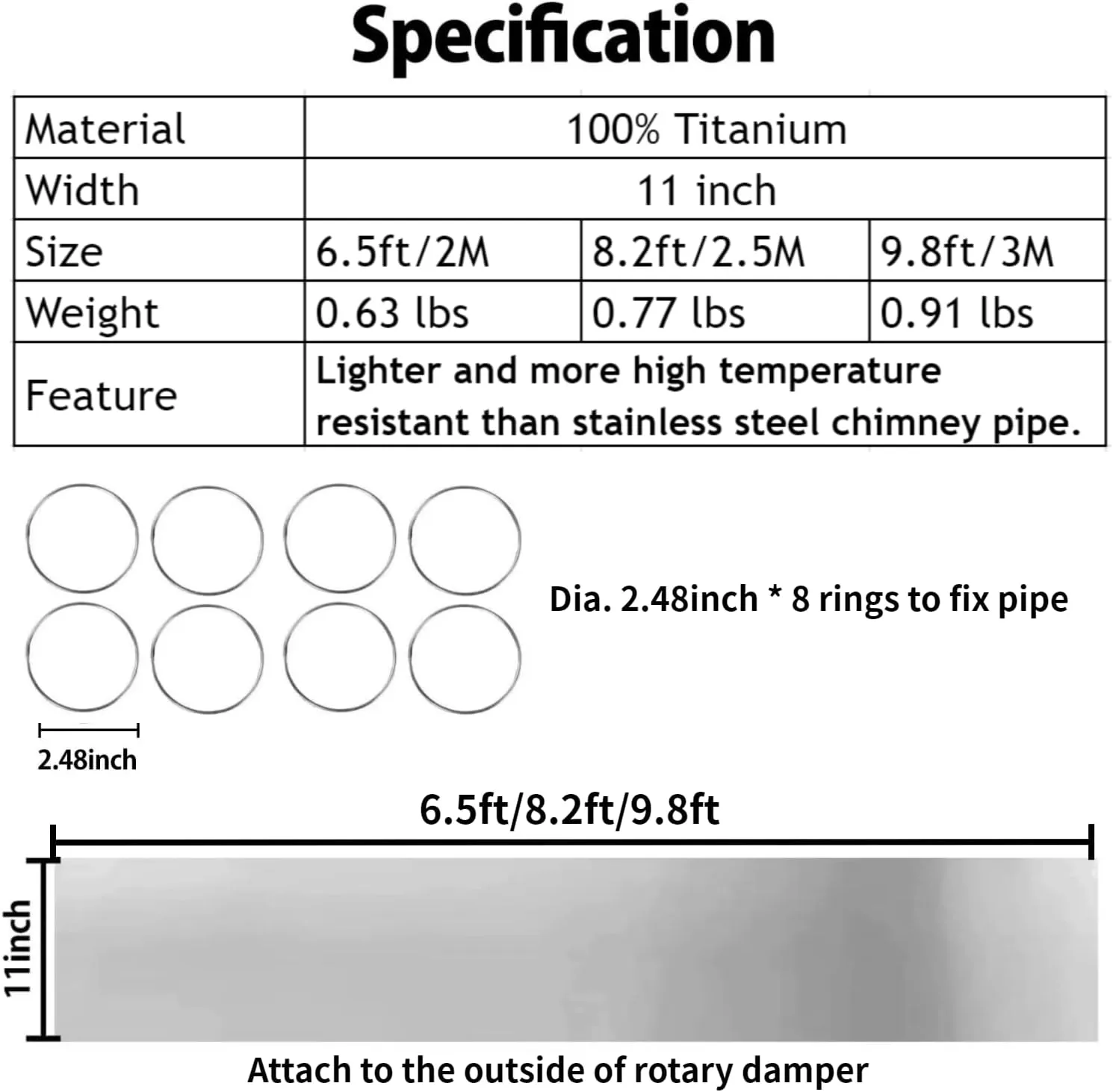 Specification

| Material | 100% Titanium | | |
|---|---|---|---|
| Width | 11 inch | | |
| Size | 6.5ft/2M | 8.2ft/2.5M | 9.8ft/3M |
| Weight | 0.63 lbs | 0.77 lbs | 0.91 lbs |
| Feature | Lighter and more high temperature resistant than stainless steel chimney pipe. | | |

Dia. 2.48inch * 8 rings to fix pipe

2.48inch

6.5ft/8.2ft/9.8ft

11inch

Attach to the outside of rotary damper